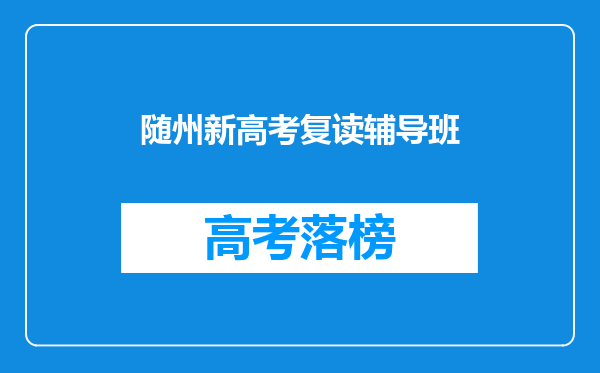 随州新高考复读辅导班

高考落榜